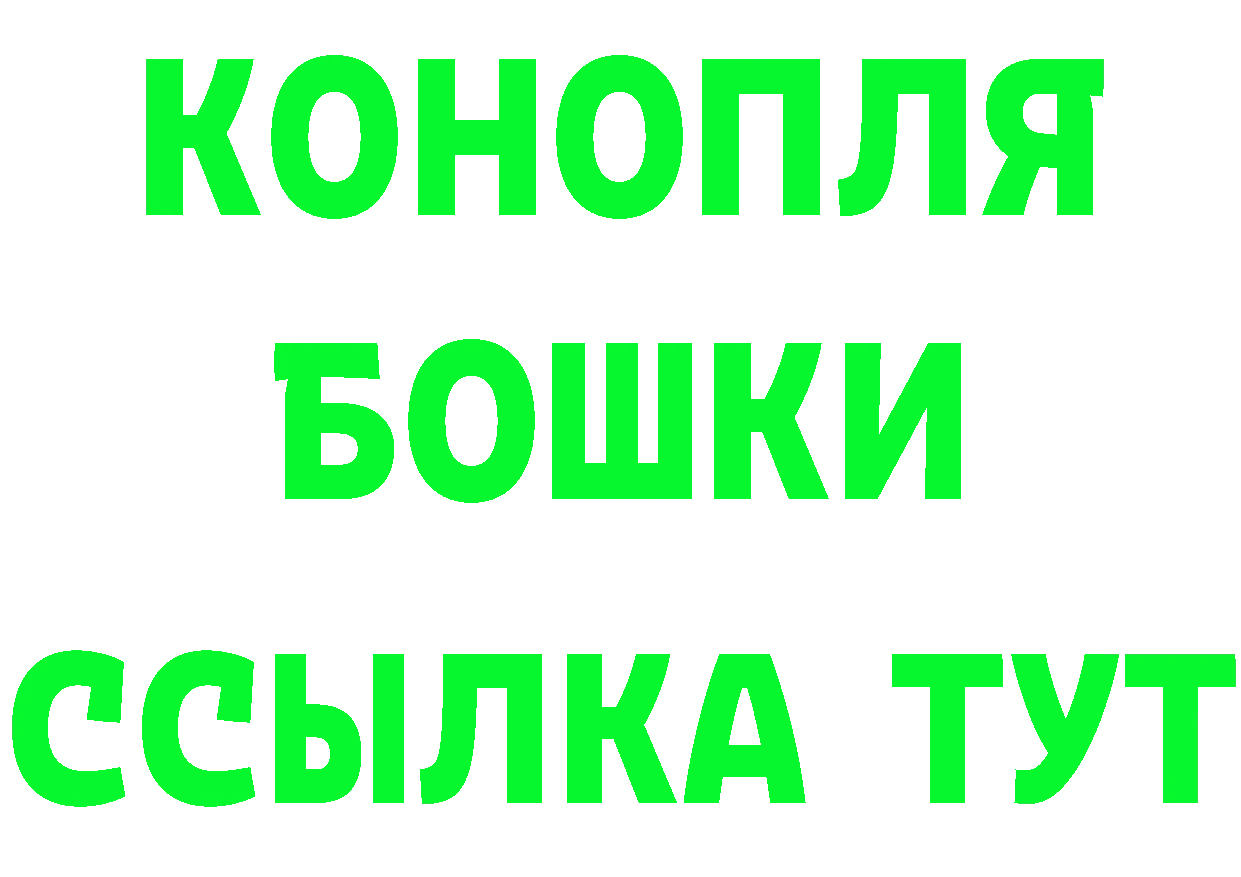 КОНОПЛЯ
БОШКИ
ССЫЛКА ТУТ